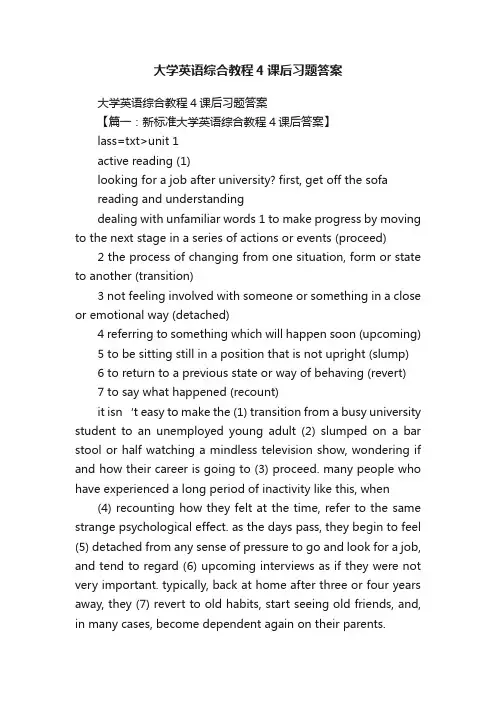 大学英语综合教程 4 课后习题答案

大学英语综合教程 4 课后习题答案

【篇一：新标准大学英语综合教程 4 课后答案】

lass=txt>unit 1

active reading (1)

looking for a job after university? first, get off the sofa

reading and understanding

dealing with unfamiliar words 1 to make progress by moving to the next stage in a series of actions or events (proceed)

2 the process of changing from one situation, form or state to another (transition)

3 not feeling involved with someone or something in a close or emotional way (detached)

4 referring to something which will happen soon (upcoming)

5 to be sitting still in a position that is not upright (slump)

6 to return to a previous state or way of behaving (revert)

7 to say what happened (recount)

it isn 't easy to make the (1) transition from a busy university student to an unemployed young adult (2) slumped on a bar stool or half watching a mindless television show, wondering if and how their career is going to (3) proceed. many people who have experienced a long period of inactivity like this, when

(4) recounting how they felt at the time, refer to the same strange psychological effect. as the days pass, they begin to feel (5) detached from any sense of pressure to go and look for a job, and tend to regard (6) upcoming interviews as if they were not very important. typically, back at home after three or four years away, they (7) revert to old habits, start seeing old friends, and, in many cases, become dependent again on their parents.